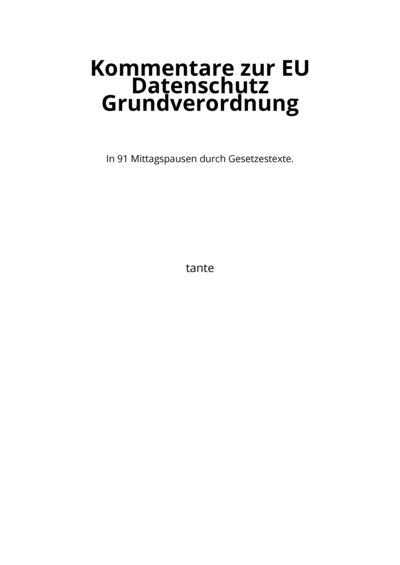 Kommentare zur EU
Datenschutz
Grundverordnung

In 91 Mittagspausen durch Gesetzestexte.

tante